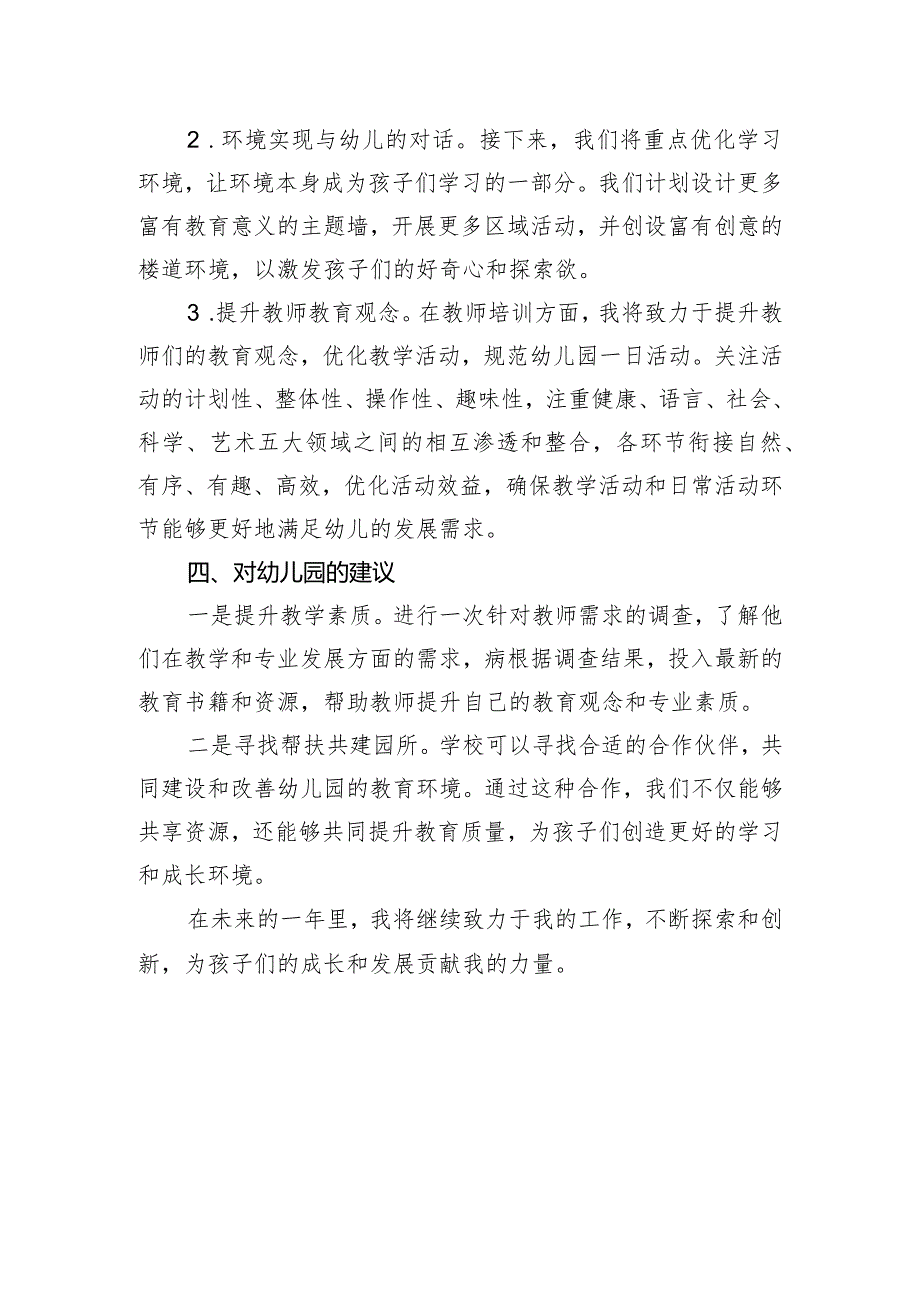 2．环境实现与幼儿的对话。接下来，我们将重点优化学习环境，让环境本身成为孩子们学习的一部分。我们计划设计更多富有教育意义的主题墙，开展更多区域活动，并创设富有创意的楼道环境，以激发孩子们的好奇心和探索欲。

3．提升教师教育观念。在教师培训方面，我将致力于提升教师们的教育观念，优化教学活动，规范幼儿园一日活动。关注活动的计划性、整体性、操作性、趣味性，注重健康、语言、社会、科学、艺术五大领域之间的相互渗透和整合，各环节衔接自然、有序、有趣、高效，优化活动效益，确保教学活动和日常活动环节能够更好地满足幼儿的发展需求。

四、对幼儿园的建议

一是提升教学素质。进行一次针对教师需求的调查，了解他们在教学和专业发展方面的需求，病根据调查结果，投入最新的教育书籍和资源，帮助教师提升自己的教育观念和专业素质。

二是寻找帮扶共建园所。学校可以寻找合适的合作伙伴，共同建设和改善幼儿园的教育环境。通过这种合作，我们不仅能够共享资源，还能够共同提升教育质量，为孩子们创造更好的学习和成长环境。

在未来的一年里，我将继续致力于我的工作，不断探索和创新，为孩子们的成长和发展贡献我的力量。